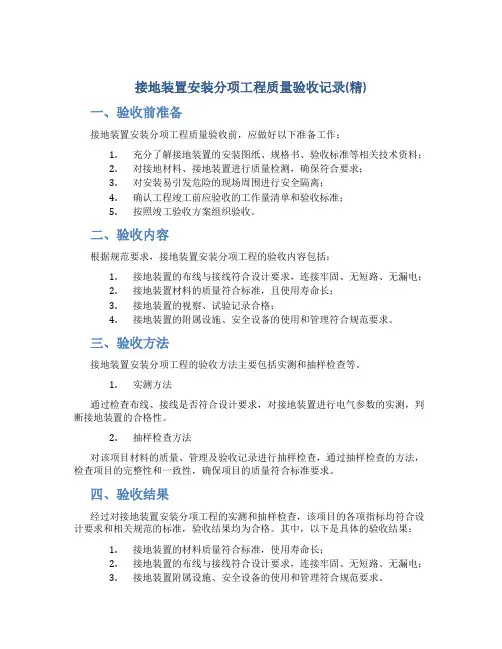 接地装置安装分项工程质量验收记录(精)

一、验收前准备

接地装置安装分项工程质量验收前，应做好以下准备工作：

1. 充分了解接地装置的安装图纸、规格书、验收标准等相关技术资料；
2. 对接地材料、接地装置进行质量检测，确保符合要求；
3. 对安装易引发危险的现场周围进行安全隔离；
4. 确认工程竣工前应验收的工作量清单和验收标准；
5. 按照竣工验收方案组织验收。

二、验收内容

根据规范要求，接地装置安装分项工程的验收内容包括：

1. 接地装置的布线与接线符合设计要求，连接牢固、无短路、无漏电；
2. 接地装置材料的质量符合标准，且使用寿命长；
3. 接地装置的视察、试验记录合格；
4. 接地装置的附属设施、安全设备的使用和管理符合规范要求。

三、验收方法

接地装置安装分项工程的验收方法主要包括实测和抽样检查等。

1. 实测方法

通过检查布线、接线是否符合设计要求，对接地装置进行电气参数的实测，判断接地装置的合格性。

2. 抽样检查方法

对该项目材料的质量、管理及验收记录进行抽样检查，通过抽样检查的方法，检查项目的完整性和一致性，确保项目的质量符合标准要求。

四、验收结果

经过对接地装置安装分项工程的实测和抽样检查，该项目的各项指标均符合设计要求和相关规范的标准，验收结果均为合格。其中，以下是具体的验收结果：

1. 接地装置的材料质量符合标准，使用寿命长；
2. 接地装置的布线与接线符合设计要求，连接牢固、无短路、无漏电；
3. 接地装置附属设施、安全设备的使用和管理符合规范要求。